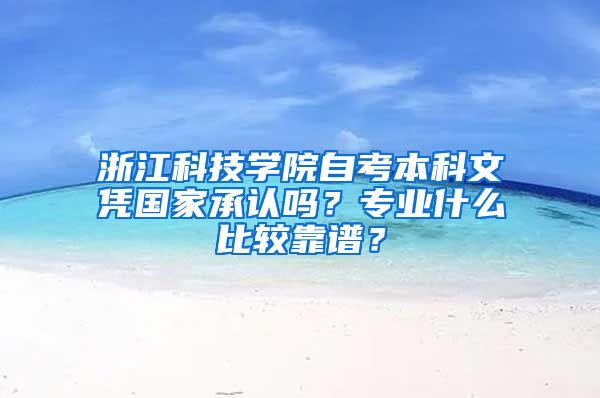 浙江科技学院自考本科文凭国家承认吗？专业什么比较靠谱？